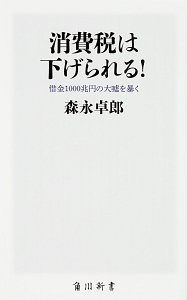 消費税は
下げられる!

借金1000兆円の大嘘を暴く

森永卓郎

角川新書